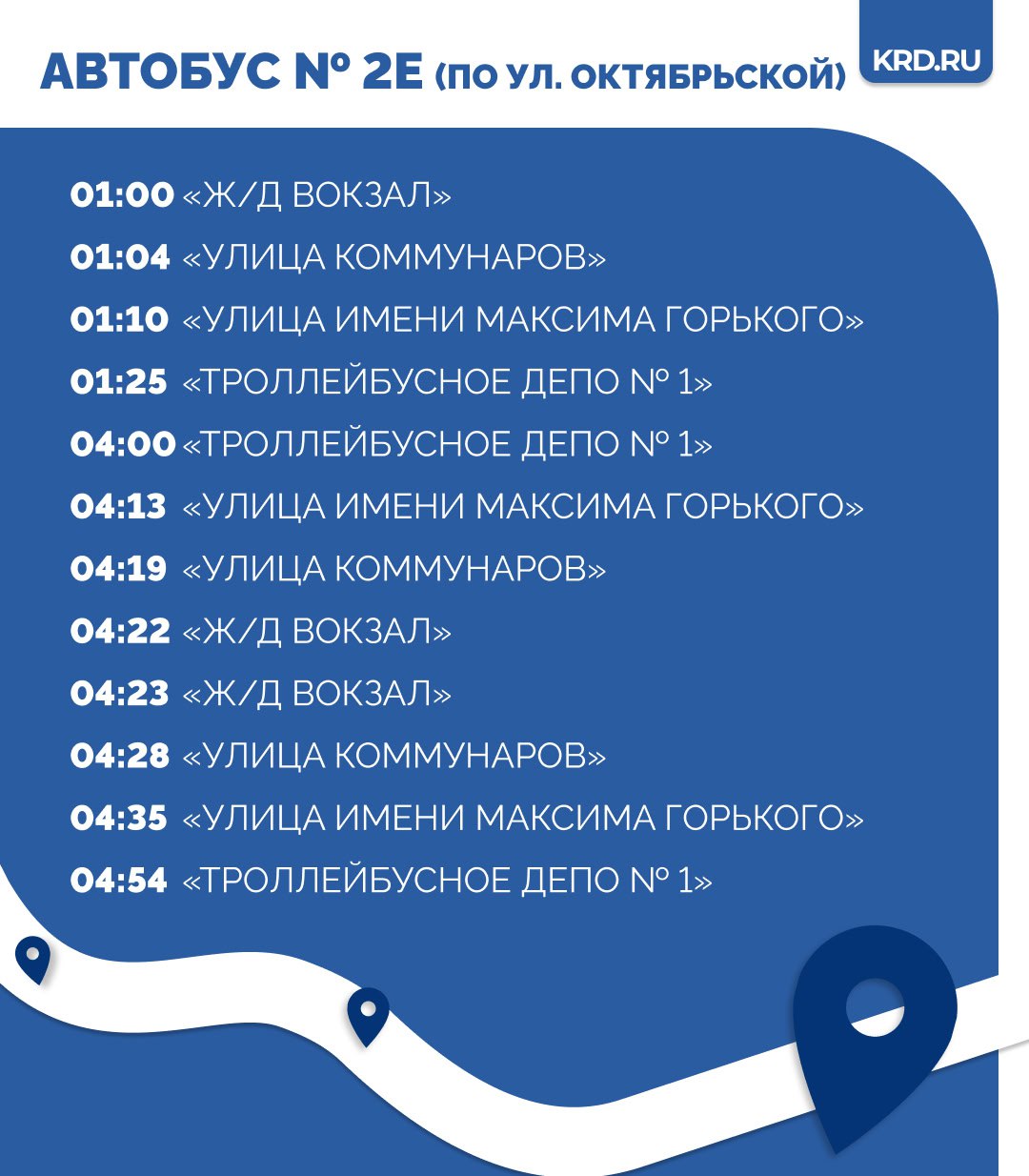 АВТОБУС № 2Е (ПО УЛ. ОКТЯБРЬСКОЙ)

KRD.RU

01:00 «Ж/Д ВОКЗАЛ»
01:04 «УЛИЦА КОММУНАРОВ»
01:10 «УЛИЦА ИМЕНИ МАКСИМА ГОРЬКОГО»
01:25 «ТРОЛЛЕЙБУСНОЕ ДЕПО № 1»
04:00 «ТРОЛЛЕЙБУСНОЕ ДЕПО № 1»
04:13 «УЛИЦА ИМЕНИ МАКСИМА ГОРЬКОГО»
04:19 «УЛИЦА КОММУНАРОВ»
04:22 «Ж/Д ВОКЗАЛ»
04:23 «Ж/Д ВОКЗАЛ»
04:28 «УЛИЦА КОММУНАРОВ»
04:35 «УЛИЦА ИМЕНИ МАКСИМА ГОРЬКОГО»
04:54 «ТРОЛЛЕЙБУСНОЕ ДЕПО № 1»